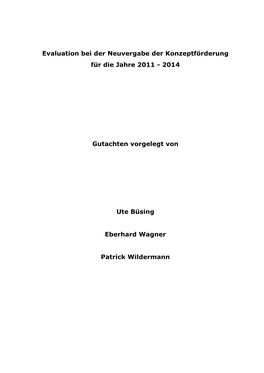 Evaluation bei der Neuvergabe der Konzeptförderung für die Jahre 2011 - 2014

Gutachten vorgelegt von

Ute Büsing

Eberhard Wagner

Patrick Wildermann